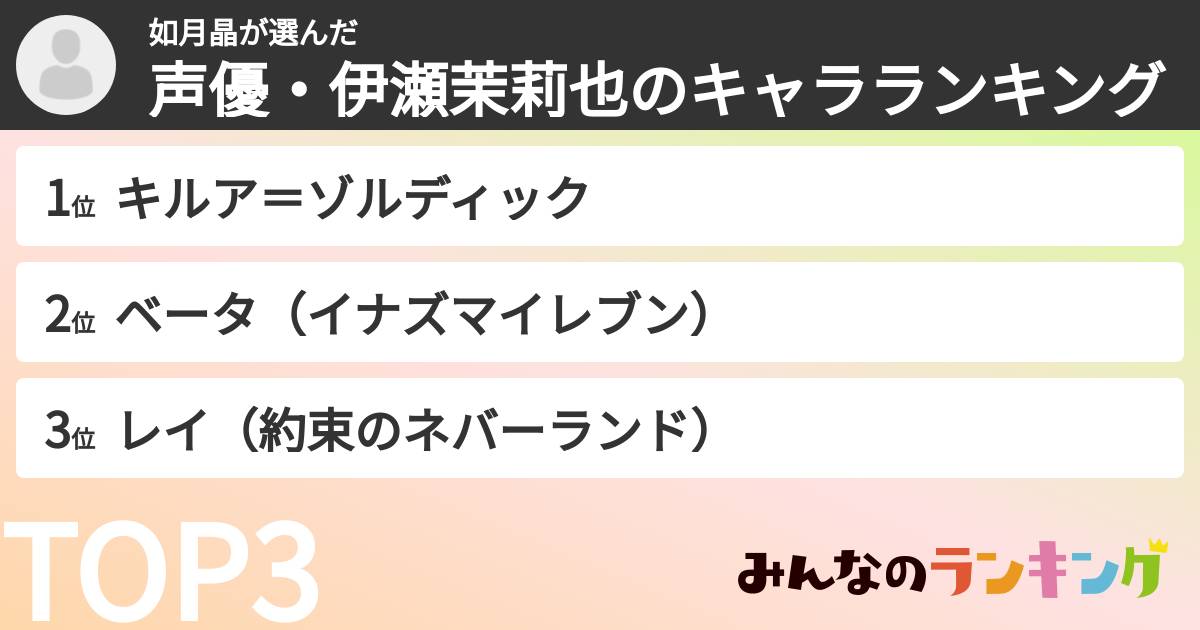 如月晶が選んだ
声優・伊瀬茉莉也のキャラランキング

1位 キルア＝ゾルディック

2位 ベータ（イナズマイレブン）

3位 レイ（約束のネバーランド）

TOP3

みんなのランキング